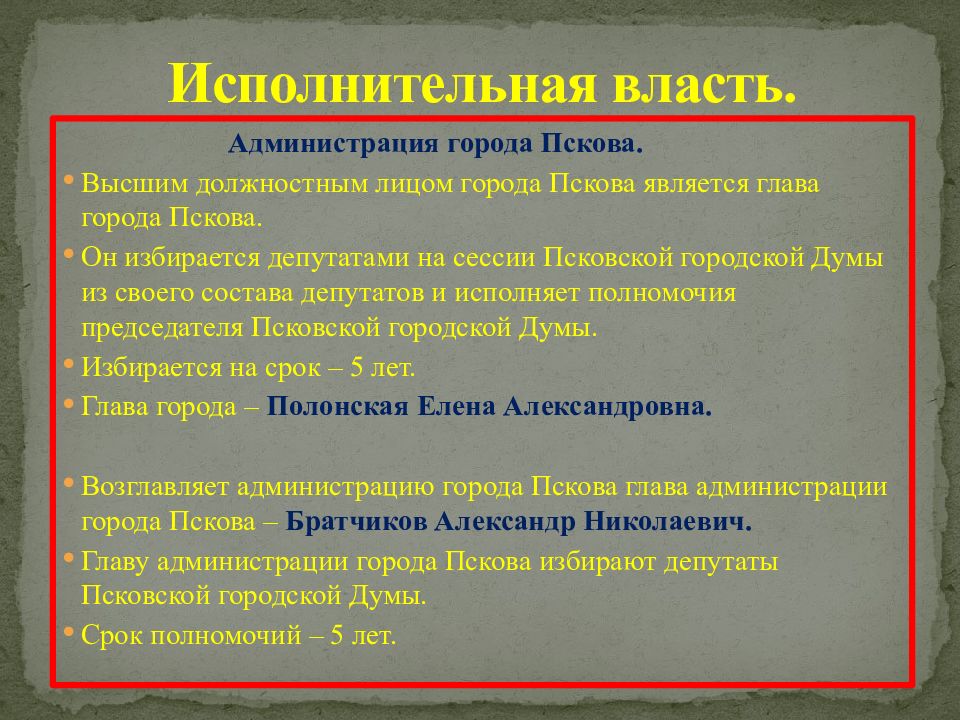 Исполнительная власть.

Администрация города Пскова.

• Высшим должностным лицом города Пскова является глава города Пскова.

• Он избирается депутатами на сессии Псковской городской Думы из своего состава депутатов и исполняет полномочия председателя Псковской городской Думы.

• Избирается на срок – 5 лет.

• Глава города – Полонская Елена Александровна.

• Возглавляет администрацию города Пскова глава администрации города Пскова – Братчиков Александр Николаевич.

• Главу администрации города Пскова избирают депутаты Псковской городской Думы.

• Срок полномочий – 5 лет.